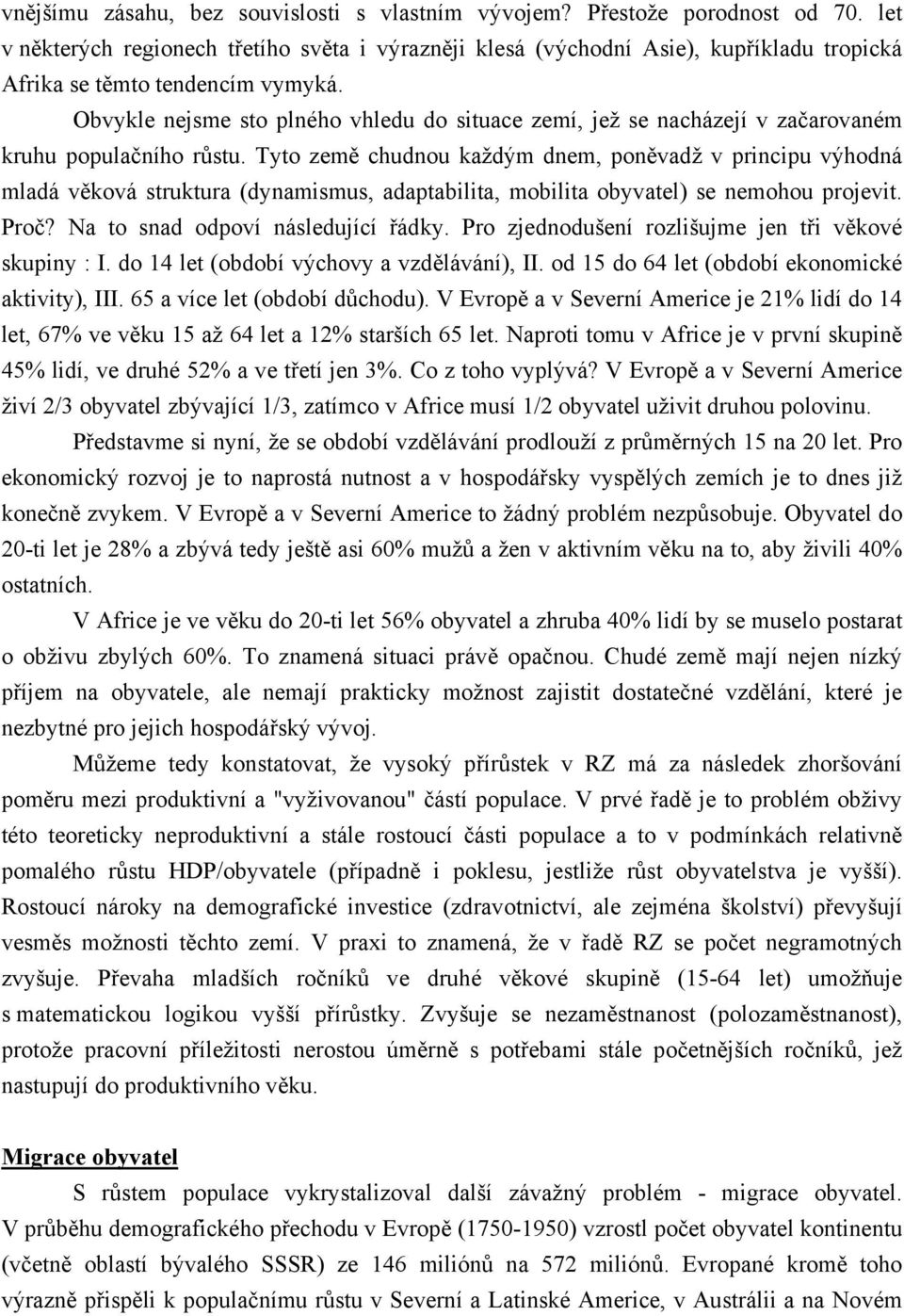 vnějšímu zásahu, bez souvislosti s vlastním vývojem? Přestože porodnost od 70. let v některých regionech třetího světa i výrazněji klesá (východní Asie), kupříkladu tropická Afrika se těmto tendencím vymyká.

Obvykle nejsme sto plného vhledu do situace zemí, jež se nacházejí v začarovaném kruhu populačního růstu. Tyto země chudnou každým dnem, poněvadž v principu výhodná mladá věková struktura (dynamismus, adaptabilita, mobilita obyvatel) se nemohou projevit. Proč? Na to snad odpoví následující řádky. Pro zjednodušení rozlišujme jen tři věkové skupiny : I. do 14 let (období výchovy a vzdělávání), II. od 15 do 64 let (období ekonomické aktivity), III. 65 a více let (období důchodu). V Evropě a v Severní Americe je 21% lidí do 14 let, 67% ve věku 15 až 64 let a 12% starších 65 let. Naproti tomu v Africe je v první skupině 45% lidí, ve druhé 52% a ve třetí jen 3%. Co z toho vyplývá? V Evropě a v Severní Americe živí 2/3 obyvatel zbývající 1/3, zatímco v Africe musí 1/2 obyvatel uživit druhou polovinu.

Představme si nyní, že se období vzdělávání prodlouží z průměrných 15 na 20 let. Pro ekonomický rozvoj je to naprostá nutnost a v hospodářsky vyspělých zemích je to dnes již konečně zvykem. V Evropě a v Severní Americe to žádný problém nezpůsobuje. Obyvatel do 20-ti let je 28% a zbývá tedy ještě asi 60% mužů a žen v aktivním věku na to, aby živili 40% ostatních.

V Africe je ve věku do 20-ti let 56% obyvatel a zhruba 40% lidí by se muselo postarat o obživu zbylých 60%. To znamená situaci právě opačnou. Chudé země mají nejen nízký příjem na obyvatele, ale nemají prakticky možnost zajistit dostatečné vzdělání, které je nezbytné pro jejich hospodářský vývoj.

Můžeme tedy konstatovat, že vysoký přírůstek v RZ má za následek zhoršování poměru mezi produktivní a "vyživovanou" částí populace. V prvé řadě je to problém obživy této teoreticky neproduktivní a stále rostoucí části populace a to v podmínkách relativně pomalého růstu HDP/obyvatele (případně i poklesu, jestliže růst obyvatelstva je vyšší). Rostoucí nároky na demografické investice (zdravotnictví, ale zejména školství) převyšují vesměs možnosti těchto zemí. V praxi to znamená, že v řadě RZ se počet negramotných zvyšuje. Převaha mladších ročníků ve druhé věkové skupině (15-64 let) umožňuje s matematickou logikou vyšší přírůstky. Zvyšuje se nezaměstnanost (polozaměstnanost), protože pracovní příležitosti nerostou úměrně s potřebami stále početnějších ročníků, jež nastupují do produktivního věku.

Migrace obyvatel

S růstem populace vykrystalizoval další závažný problém - migrace obyvatel. V průběhu demografického přechodu v Evropě (1750-1950) vzrostl počet obyvatel kontinentu (včetně oblastí bývalého SSSR) ze 146 miliónů na 572 miliónů. Evropané kromě toho výrazně přispěli k populačnímu růstu v Severní a Latinské Americe, v Austrálii a na Novém